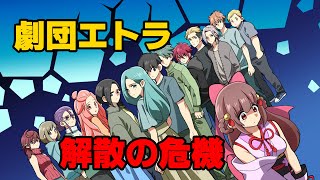 劇団エトラ

解散の危機